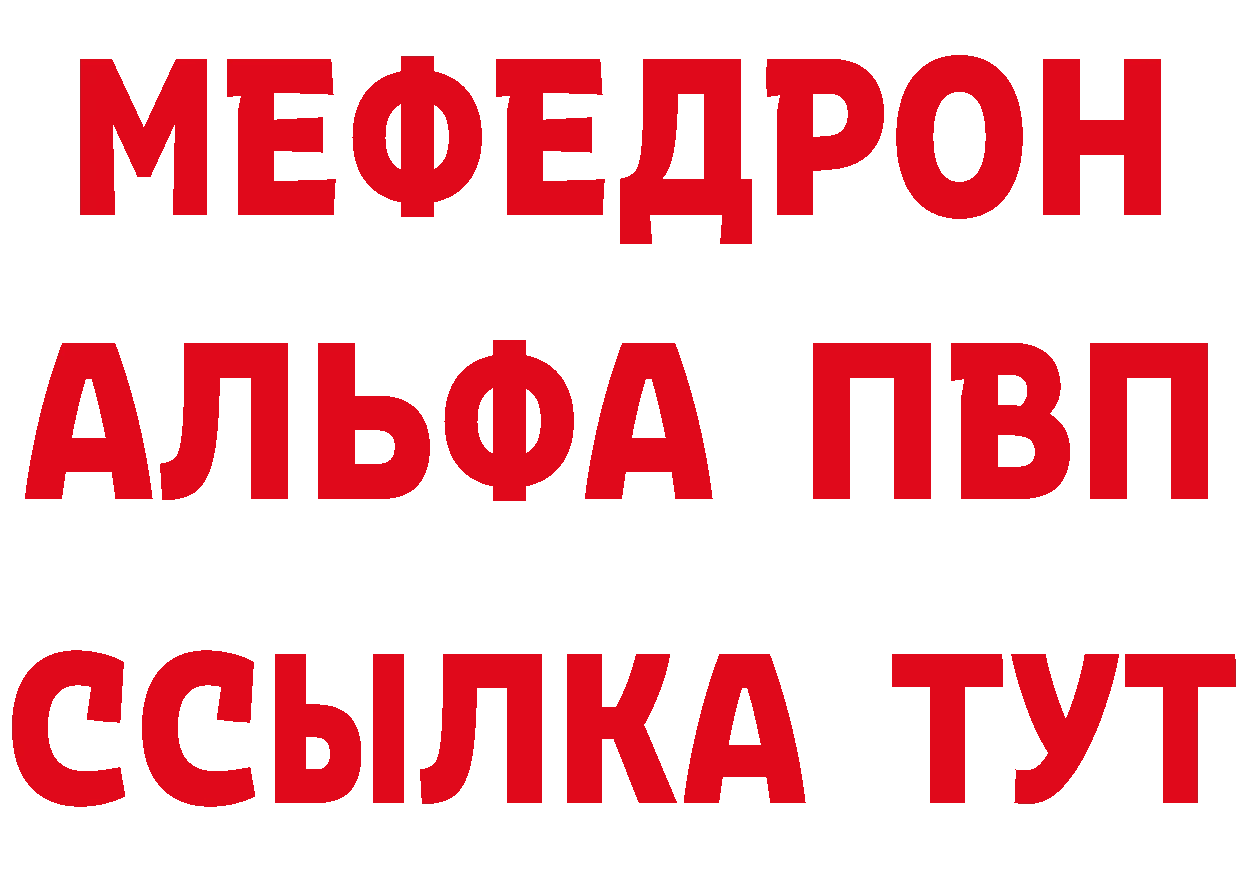 МЕФЕДРОН
АЛЬФА ПВП
ССЫЛКА ТУТ